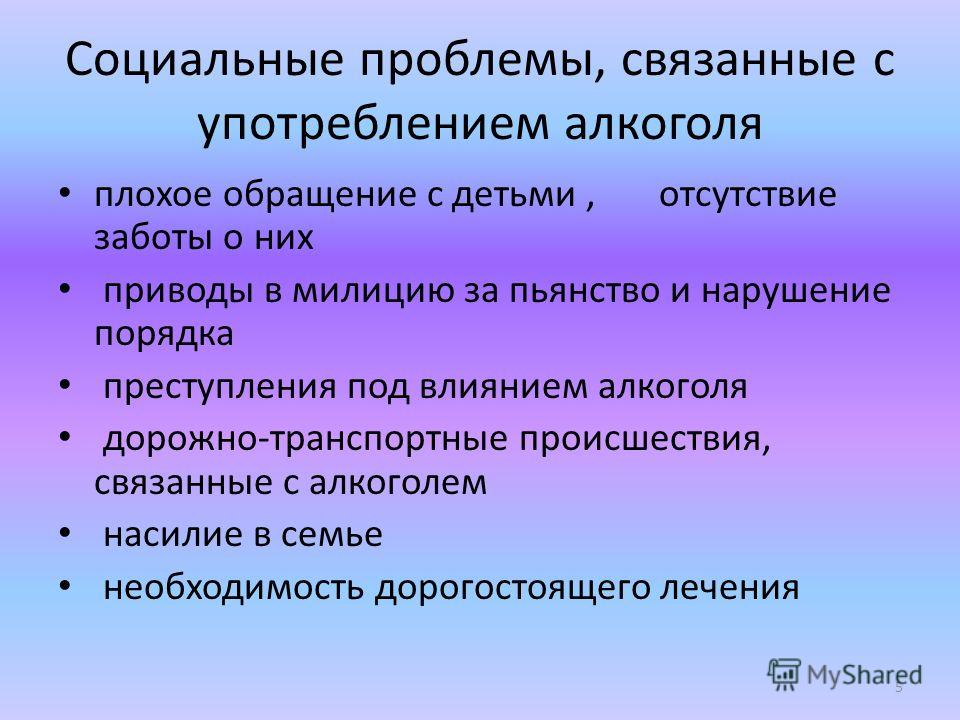 Социальные проблемы, связанные с употреблением алкоголя

• плохое обращение с детьми , отсутствие заботы о них
• приводы в милицию за пьянство и нарушение порядка
• преступления под влиянием алкоголя
• дорожно-транспортные происшествия, связанные с алкоголем
• насилие в семье
• необходимость дорогостоящего лечения

MyShared
5